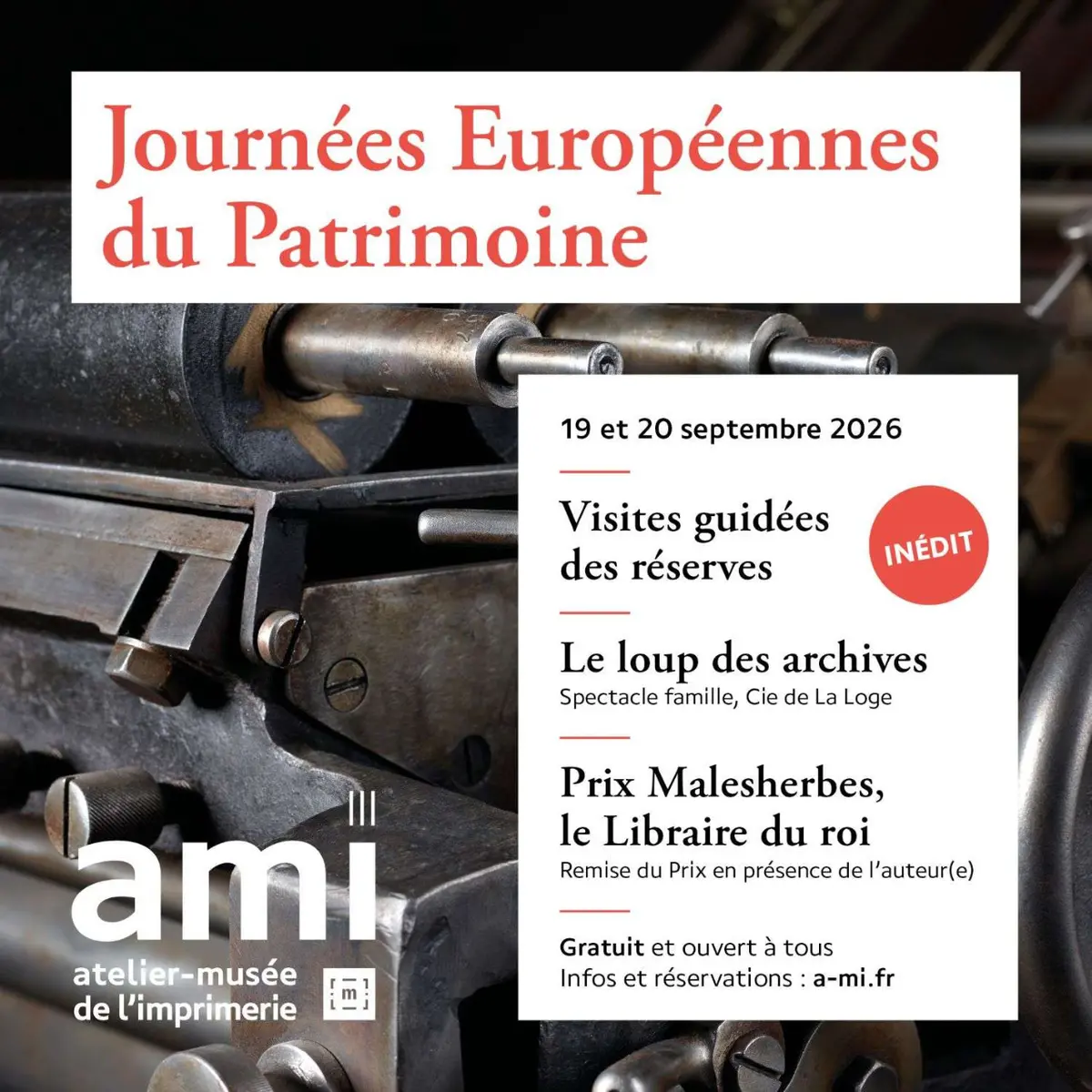 Journées Européennes du Patrimoine

19 et 20 septembre 2026

Visites guidées des réserves

INÉDIT

Le loup des archives
Spectacle famille, Cie de La Loge

Prix Malesherbes, le Libraire du roi
Remise du Prix en présence de l'auteur(e)

Gratuit et ouvert à tous
Infos et réservations : a-mi.fr

ami
atelier-musée de l'imprimerie

m